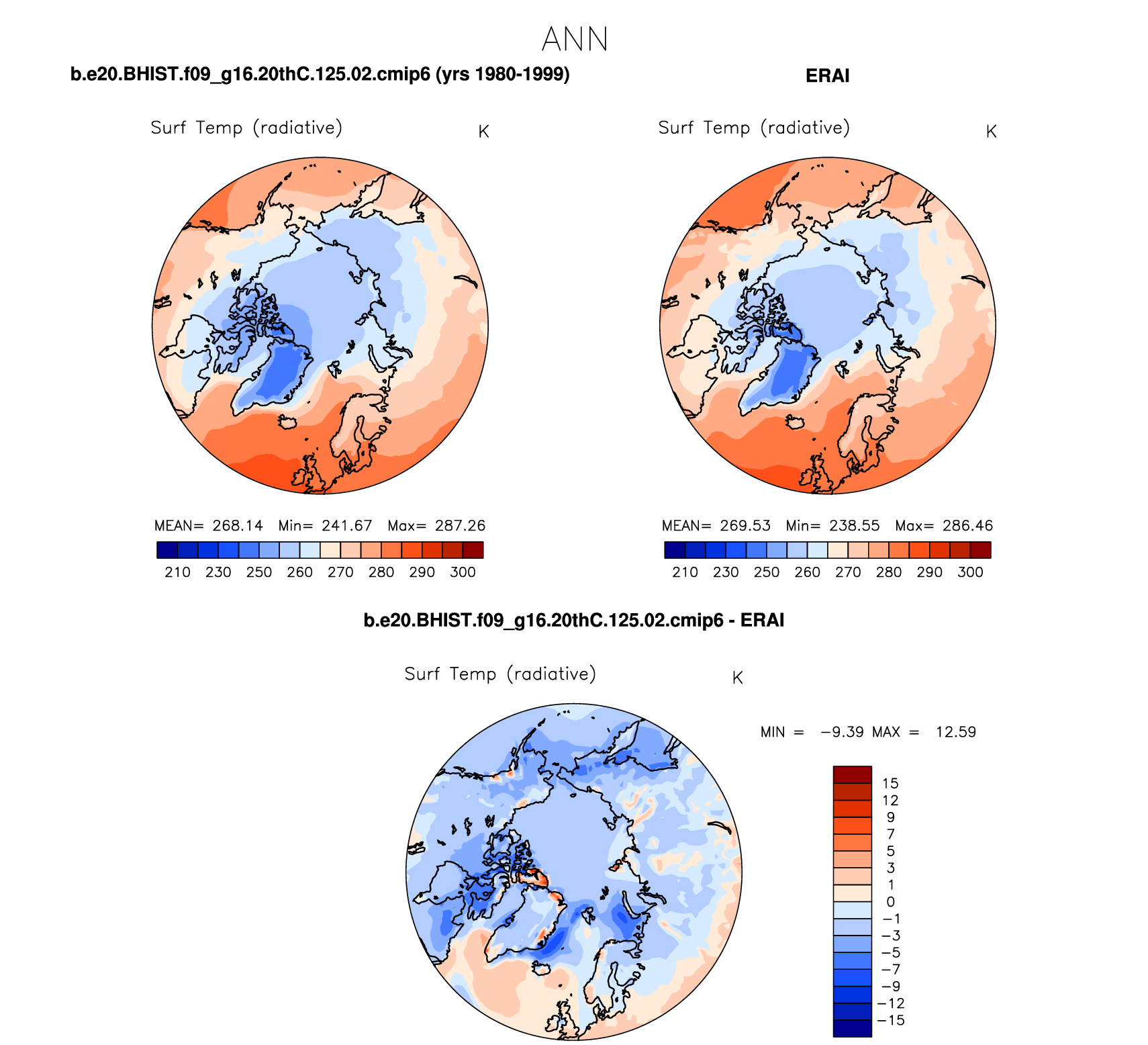 ANN

b.e20.BHIST.f09_g16.20thC.125.02.cmip6 (yrs 1980-1999)

Surf Temp (radiative) K

MEAN= 268.14 Min= 241.67 Max= 287.26

210 230 250 260 270 280 290 300

ERAI

Surf Temp (radiative) K

MEAN= 269.53 Min= 238.55 Max= 286.46

210 230 250 260 270 280 290 300

b.e20.BHIST.f09_g16.20thC.125.02.cmip6 - ERAI

Surf Temp (radiative) K

MIN = −9.39 MAX = 12.59

15
12
9
7
5
3
1
0
−1
−3
−5
−7
−9
−12
−15